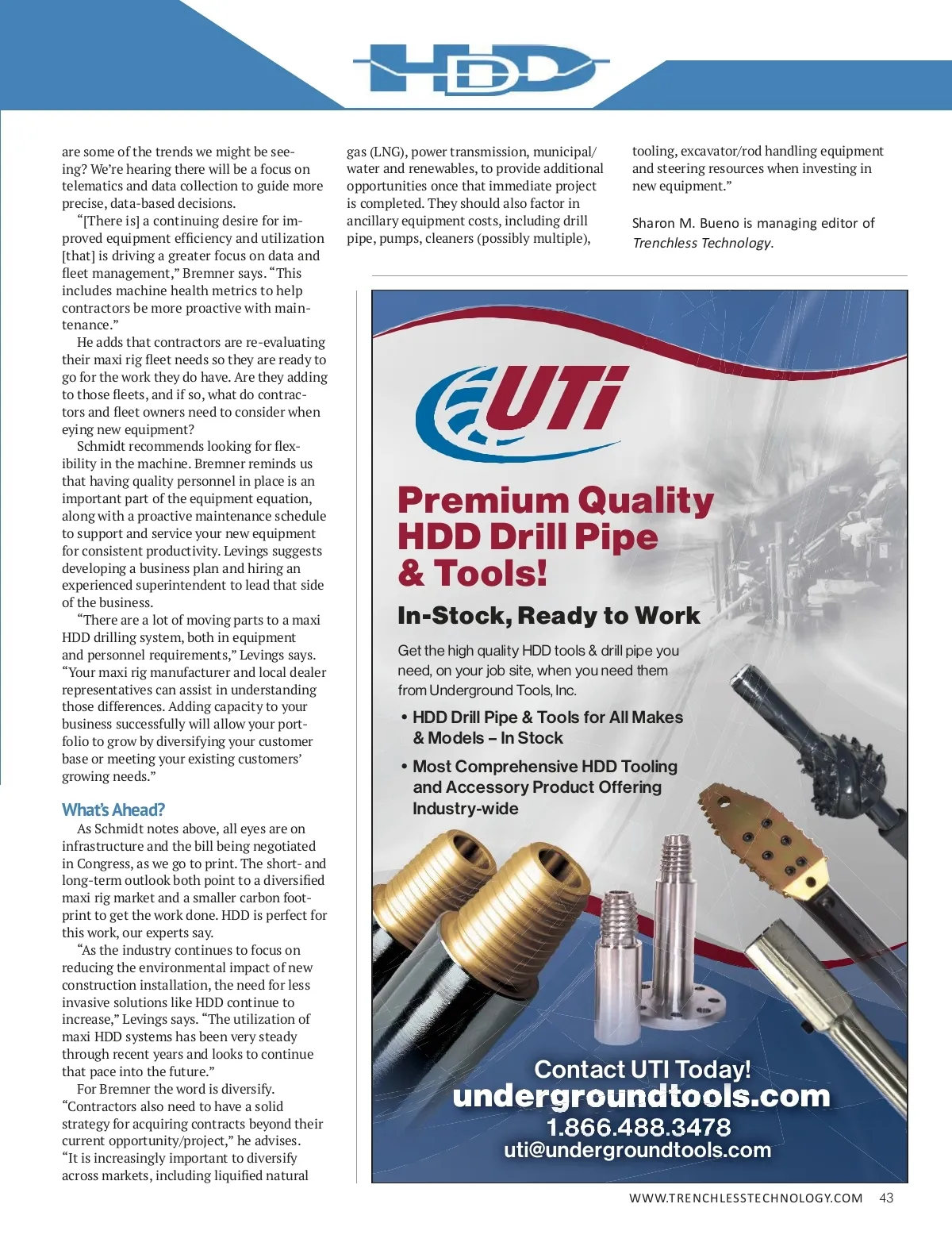 HDD

are some of the trends we might be seeing? We're hearing there will be a focus on telematics and data collection to guide more precise, data-based decisions.

"[There is] a continuing desire for improved equipment efficiency and utilization [that] is driving a greater focus on data and fleet management," Bremner says. "This includes machine health metrics to help contractors be more proactive with maintenance."

He adds that contractors are re-evaluating their maxi rig fleet needs so they are ready to go for the work they do have. Are they adding to those fleets, and if so, what do contractors and fleet owners need to consider when eying new equipment?

Schmidt recommends looking for flexibility in the machine. Bremner reminds us that having quality personnel in place is an important part of the equipment equation, along with a proactive maintenance schedule to support and service your new equipment for consistent productivity. Levings suggests developing a business plan and hiring an experienced superintendent to lead that side of the business.

"There are a lot of moving parts to a maxi HDD drilling system, both in equipment and personnel requirements," Levings says. "Your maxi rig manufacturer and local dealer representatives can assist in understanding those differences. Adding capacity to your business successfully will allow your portfolio to grow by diversifying your customer base or meeting your existing customers' growing needs."

What's Ahead?

As Schmidt notes above, all eyes are on infrastructure and the bill being negotiated in Congress, as we go to print. The short- and long-term outlook both point to a diversified maxi rig market and a smaller carbon footprint to get the work done. HDD is perfect for this work, our experts say.

"As the industry continues to focus on reducing the environmental impact of new construction installation, the need for less invasive solutions like HDD continue to increase," Levings says. "The utilization of maxi HDD systems has been very steady through recent years and looks to continue that pace into the future."

For Bremner the word is diversify. "Contractors also need to have a solid strategy for acquiring contracts beyond their current opportunity/project," he advises. "It is increasingly important to diversify across markets, including liquified natural gas (LNG), power transmission, municipal/water and renewables, to provide additional opportunities once that immediate project is completed. They should also factor in ancillary equipment costs, including drill pipe, pumps, cleaners (possibly multiple), tooling, excavator/rod handling equipment and steering resources when investing in new equipment."

Sharon M. Bueno is managing editor of Trenchless Technology.

UTi

Premium Quality HDD Drill Pipe & Tools!

In-Stock, Ready to Work

Get the high quality HDD tools & drill pipe you need, on your job site, when you need them from Underground Tools, Inc.

• HDD Drill Pipe & Tools for All Makes & Models – In Stock

• Most Comprehensive HDD Tooling and Accessory Product Offering Industry-wide

Contact UTI Today!
undergroundtools.com
1.866.488.3478
uti@undergroundtools.com

WWW.TRENCHLESSTECHNOLOGY.COM 43